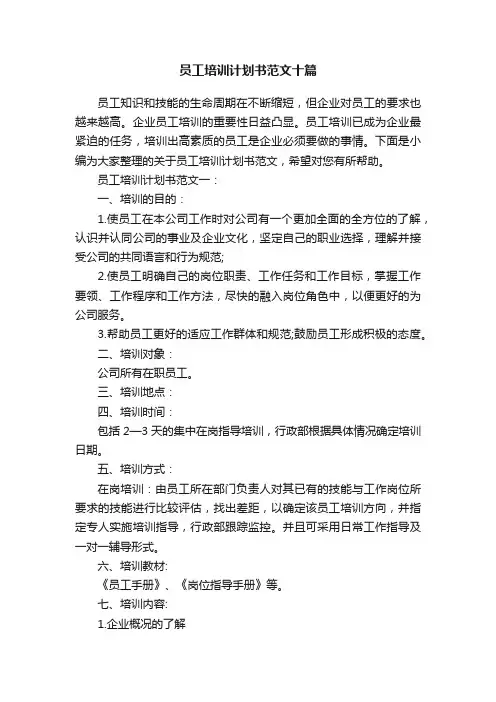 员工培训计划书范文十篇

员工知识和技能的生命周期在不断缩短，但企业对员工的要求也越来越高。企业员工培训的重要性日益凸显。员工培训已成为企业最紧迫的任务，培训出高素质的员工是企业必须要做的事情。下面是小编为大家整理的关于员工培训计划书范文，希望对您有所帮助。

员工培训计划书范文一：

一、培训的目的：

1.使员工在本公司工作时对公司有一个更加全面的全方位的了解，认识并认同公司的事业及企业文化，坚定自己的职业选择，理解并接受公司的共同语言和行为规范;

2.使员工明确自己的岗位职责、工作任务和工作目标，掌握工作要领、工作程序和工作方法，尽快的融入岗位角色中，以便更好的为公司服务。

3.帮助员工更好的适应工作群体和规范;鼓励员工形成积极的态度。

二、培训对象：

公司所有在职员工。

三、培训地点：

四、培训时间：

包括 2—3 天的集中在岗指导培训，行政部根据具体情况确定培训日期。

五、培训方式：

在岗培训：由员工所在部门负责人对其已有的技能与工作岗位所要求的技能进行比较评估，找出差距，以确定该员工培训方向，并指定专人实施培训指导，行政部跟踪监控。并且可采用日常工作指导及一对一辅导形式。

六、培训教材:

《员工手册》、《岗位指导手册》等。

七、培训内容:

1.企业概况的了解